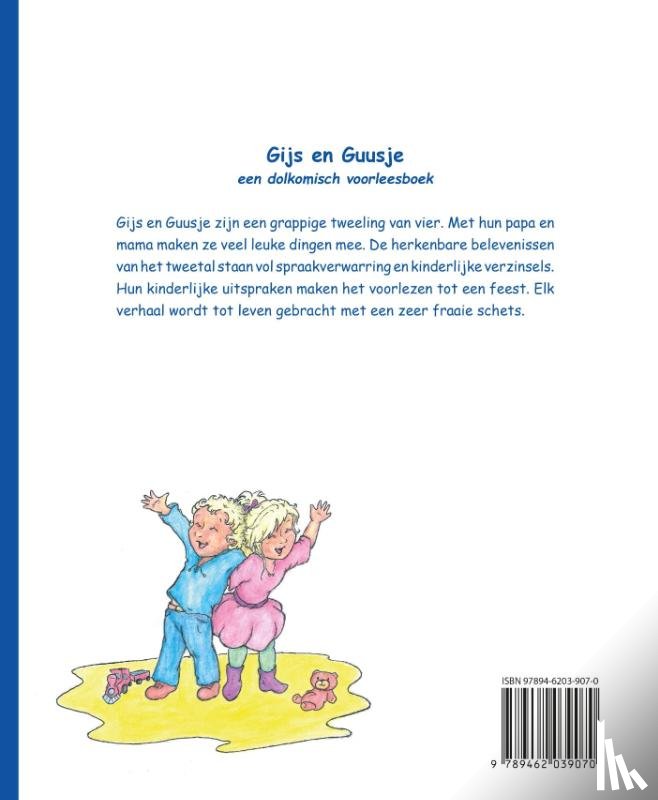 Gijs en Guusje
een dolkomisch voorleesboek

Gijs en Guusje zijn een grappige tweeling van vier. Met hun papa en mama maken ze veel leuke dingen mee. De herkenbare belevenissen van het tweetal staan vol spraakverwarring en kinderlijke verzinsels. Hun kinderlijke uitspraken maken het voorlezen tot een feest. Elk verhaal wordt tot leven gebracht met een zeer fraaie schets.

ISBN 97894-6203-907-0

9 789462 039070